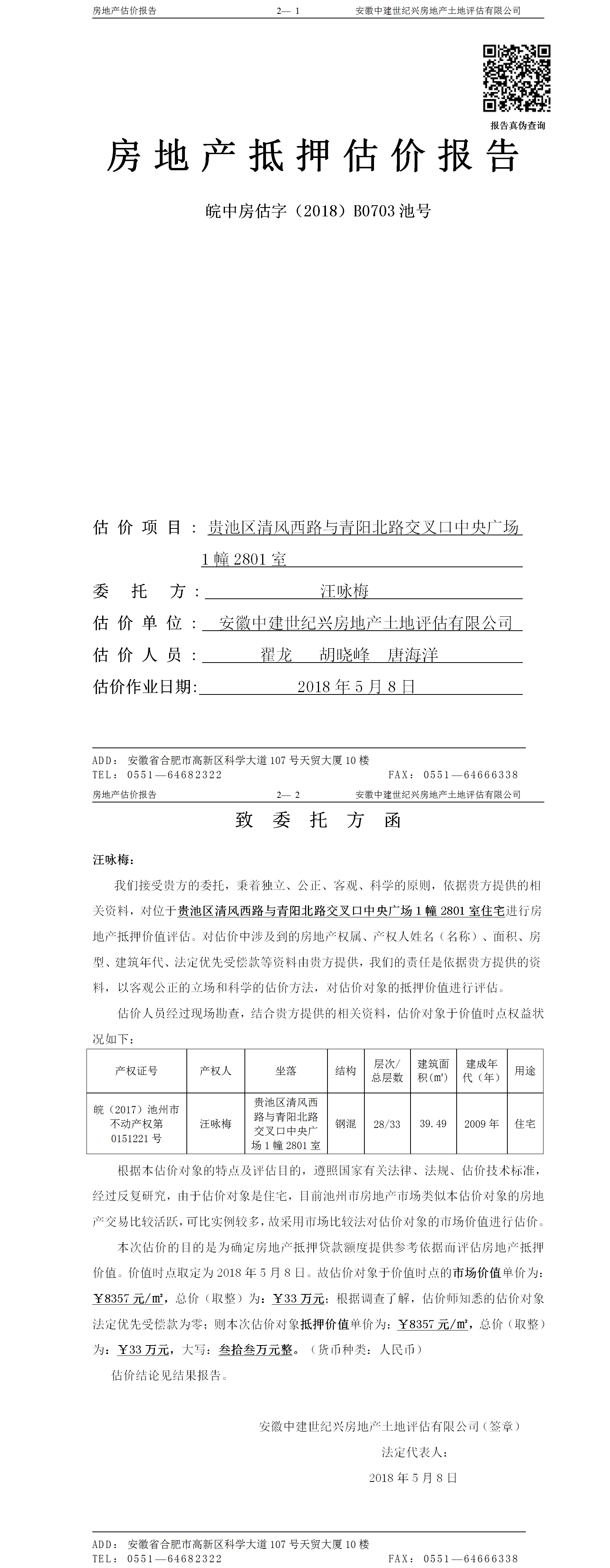 房地产估价报告　　2— 1　　安徽中建世纪兴房地产土地评估有限公司

报告真伪查询

房地产抵押估价报告

皖中房估字（2018）B0703池号

估价项目：贵池区清风西路与青阳北路交叉口中央广场1幢2801室

委托方：汪咏梅

估价单位：安徽中建世纪兴房地产土地评估有限公司

估价人员：翟龙　胡晓峰　唐海洋

估价作业日期：2018年5月8日

ADD：安徽省合肥市高新区科学大道107号天贸大厦10楼
TEL：0551—64682322　　FAX：0551—64666338

房地产估价报告　　2— 2　　安徽中建世纪兴房地产土地评估有限公司

致委托方函

汪咏梅：

我们接受贵方的委托，秉着独立、公正、客观、科学的原则，依据贵方提供的相关资料，对位于贵池区清风西路与青阳北路交叉口中央广场1幢2801室住宅进行房地产抵押价值评估。对估价中涉及到的房地产权属、产权人姓名（名称）、面积、房型、建筑年代、法定优先受偿款等资料由贵方提供，我们的责任是依据贵方提供的资料，以客观公正的立场和科学的估价方法，对估价对象的抵押价值进行评估。

估价人员经过现场勘查，结合贵方提供的相关资料，估价对象于价值时点权益状况如下：

| 产权证号 | 产权人 | 坐落 | 结构 | 层次/总层数 | 建筑面积(㎡) | 建成年代（年） | 用途 |
|---|---|---|---|---|---|---|---|
| 皖（2017）池州市不动产权第0151221号 | 汪咏梅 | 贵池区清风西路与青阳北路交叉口中央广场1幢2801室 | 钢混 | 28/33 | 39.49 | 2009年 | 住宅 |

根据本估价对象的特点及评估目的，遵照国家有关法律、法规、估价技术标准，经过反复研究，由于估价对象是住宅，目前池州市房地产市场类似本估价对象的房地产交易比较活跃，可比实例较多，故采用市场比较法对估价对象的市场价值进行估价。

本次估价的目的是为确定房地产抵押贷款额度提供参考依据而评估房地产抵押价值。价值时点取定为2018年5月8日。故估价对象于价值时点的市场价值单价为：￥8357元/㎡，总价（取整）为：￥33万元；根据调查了解，估价师知悉的估价对象法定优先受偿款为零；则本次估价对象抵押价值单价为：￥8357元/㎡，总价（取整）为：￥33万元，大写：叁拾叁万元整。（货币种类：人民币）

估价结论见结果报告。

安徽中建世纪兴房地产土地评估有限公司（签章）
法定代表人：
2018年5月8日

ADD：安徽省合肥市高新区科学大道107号天贸大厦10楼
TEL：0551—64682322　　FAX：0551—64666338